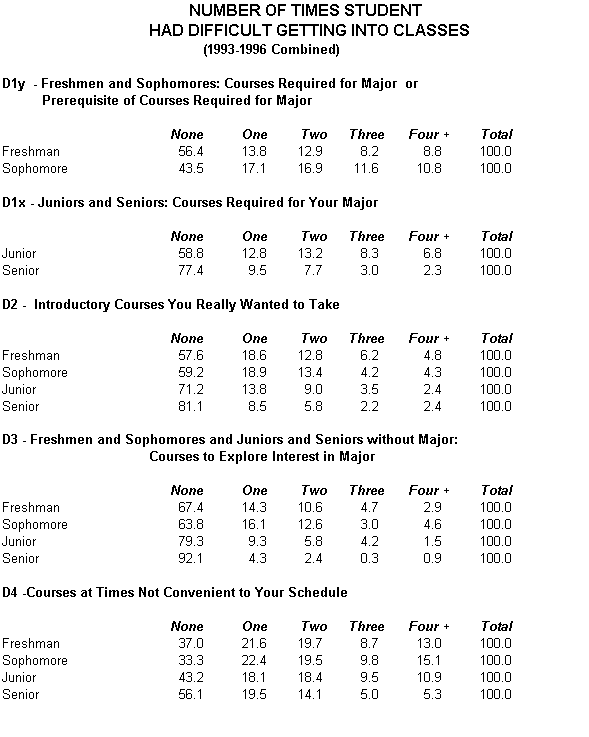 NUMBER OF TIMES STUDENT
HAD DIFFICULT GETTING INTO CLASSES
(1993-1996 Combined)

D1y - Freshmen and Sophomores: Courses Required for Major or Prerequisite of Courses Required for Major

| | None | One | Two | Three | Four + | Total |
|---|---|---|---|---|---|---|
| Freshman | 56.4 | 13.8 | 12.9 | 8.2 | 8.8 | 100.0 |
| Sophomore | 43.5 | 17.1 | 16.9 | 11.6 | 10.8 | 100.0 |

D1x - Juniors and Seniors: Courses Required for Your Major

| | None | One | Two | Three | Four + | Total |
|---|---|---|---|---|---|---|
| Junior | 58.8 | 12.8 | 13.2 | 8.3 | 6.8 | 100.0 |
| Senior | 77.4 | 9.5 | 7.7 | 3.0 | 2.3 | 100.0 |

D2 - Introductory Courses You Really Wanted to Take

| | None | One | Two | Three | Four + | Total |
|---|---|---|---|---|---|---|
| Freshman | 57.6 | 18.6 | 12.8 | 6.2 | 4.8 | 100.0 |
| Sophomore | 59.2 | 18.9 | 13.4 | 4.2 | 4.3 | 100.0 |
| Junior | 71.2 | 13.8 | 9.0 | 3.5 | 2.4 | 100.0 |
| Senior | 81.1 | 8.5 | 5.8 | 2.2 | 2.4 | 100.0 |

D3 - Freshmen and Sophomores and Juniors and Seniors without Major: Courses to Explore Interest in Major

| | None | One | Two | Three | Four + | Total |
|---|---|---|---|---|---|---|
| Freshman | 67.4 | 14.3 | 10.6 | 4.7 | 2.9 | 100.0 |
| Sophomore | 63.8 | 16.1 | 12.6 | 3.0 | 4.6 | 100.0 |
| Junior | 79.3 | 9.3 | 5.8 | 4.2 | 1.5 | 100.0 |
| Senior | 92.1 | 4.3 | 2.4 | 0.3 | 0.9 | 100.0 |

D4 -Courses at Times Not Convenient to Your Schedule

| | None | One | Two | Three | Four + | Total |
|---|---|---|---|---|---|---|
| Freshman | 37.0 | 21.6 | 19.7 | 8.7 | 13.0 | 100.0 |
| Sophomore | 33.3 | 22.4 | 19.5 | 9.8 | 15.1 | 100.0 |
| Junior | 43.2 | 18.1 | 18.4 | 9.5 | 10.9 | 100.0 |
| Senior | 56.1 | 19.5 | 14.1 | 5.0 | 5.3 | 100.0 |